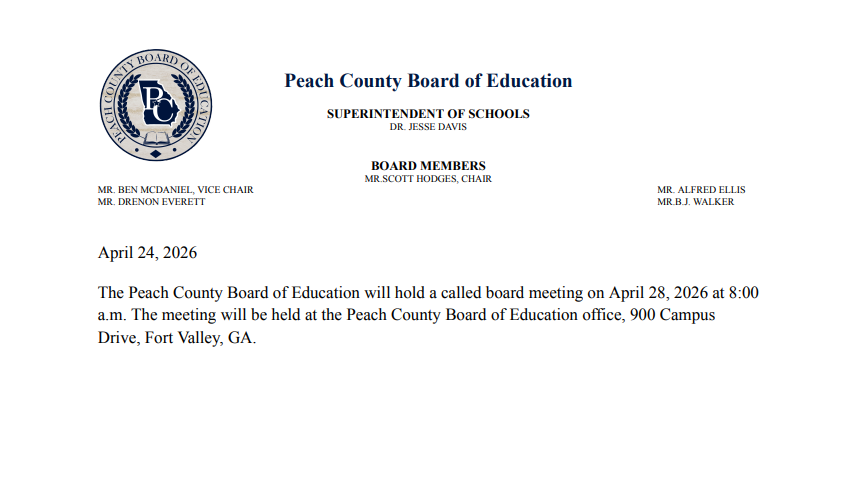 PEACH COUNTY BOARD OF EDUCATION
PC

Peach County Board of Education

SUPERINTENDENT OF SCHOOLS
DR. JESSE DAVIS

BOARD MEMBERS
MR.SCOTT HODGES, CHAIR

MR. BEN MCDANIEL, VICE CHAIR
MR. DRENON EVERETT

MR. ALFRED ELLIS
MR.B.J. WALKER

April 24, 2026

The Peach County Board of Education will hold a called board meeting on April 28, 2026 at 8:00 a.m. The meeting will be held at the Peach County Board of Education office, 900 Campus Drive, Fort Valley, GA.